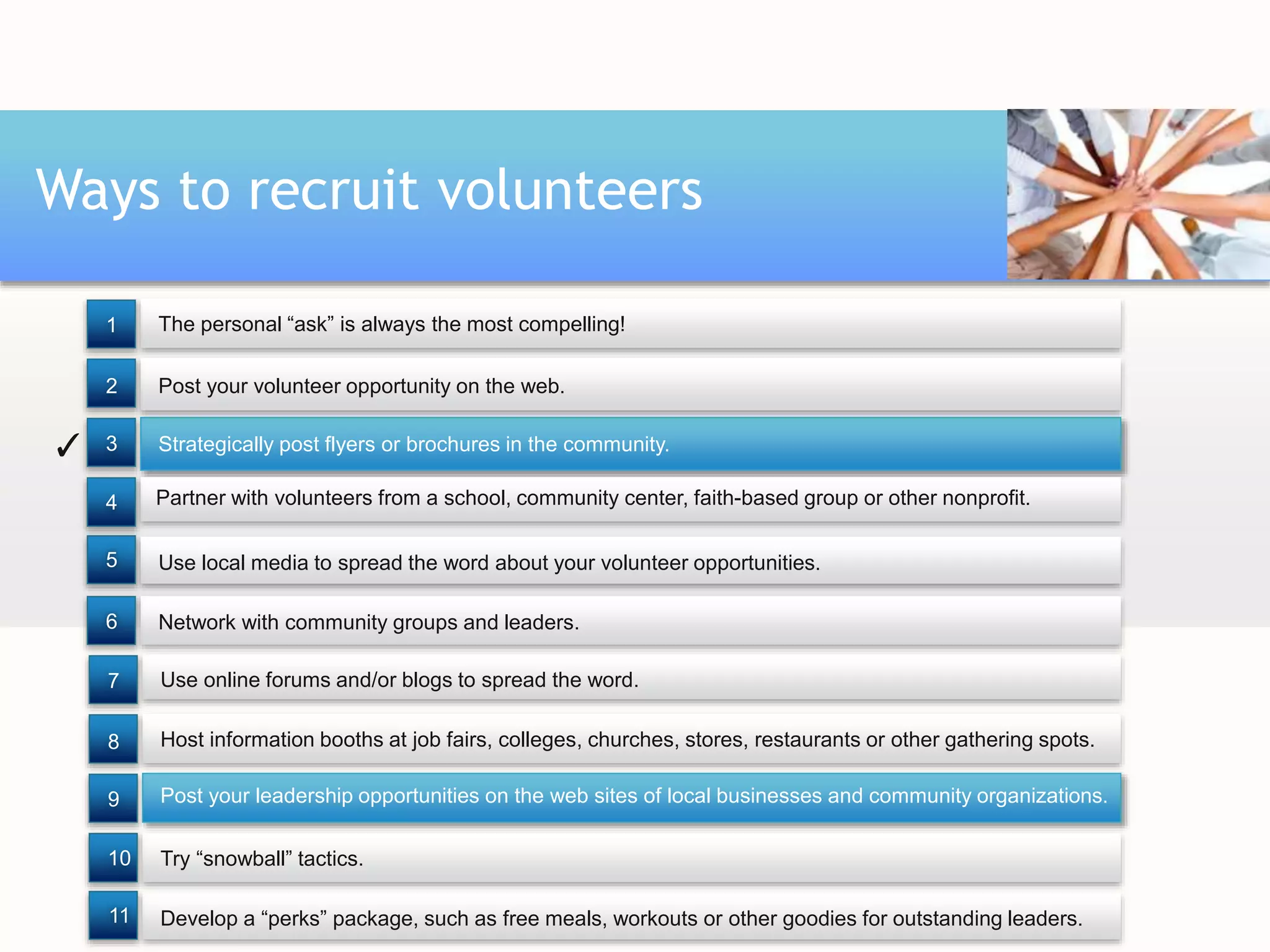 Ways to recruit volunteers

1 The personal “ask” is always the most compelling!

2 Post your volunteer opportunity on the web.

✓ 3 Strategically post flyers or brochures in the community.

4 Partner with volunteers from a school, community center, faith-based group or other nonprofit.

5 Use local media to spread the word about your volunteer opportunities.

6 Network with community groups and leaders.

7 Use online forums and/or blogs to spread the word.

8 Host information booths at job fairs, colleges, churches, stores, restaurants or other gathering spots.

9 Post your leadership opportunities on the web sites of local businesses and community organizations.

10 Try “snowball” tactics.

11 Develop a “perks” package, such as free meals, workouts or other goodies for outstanding leaders.